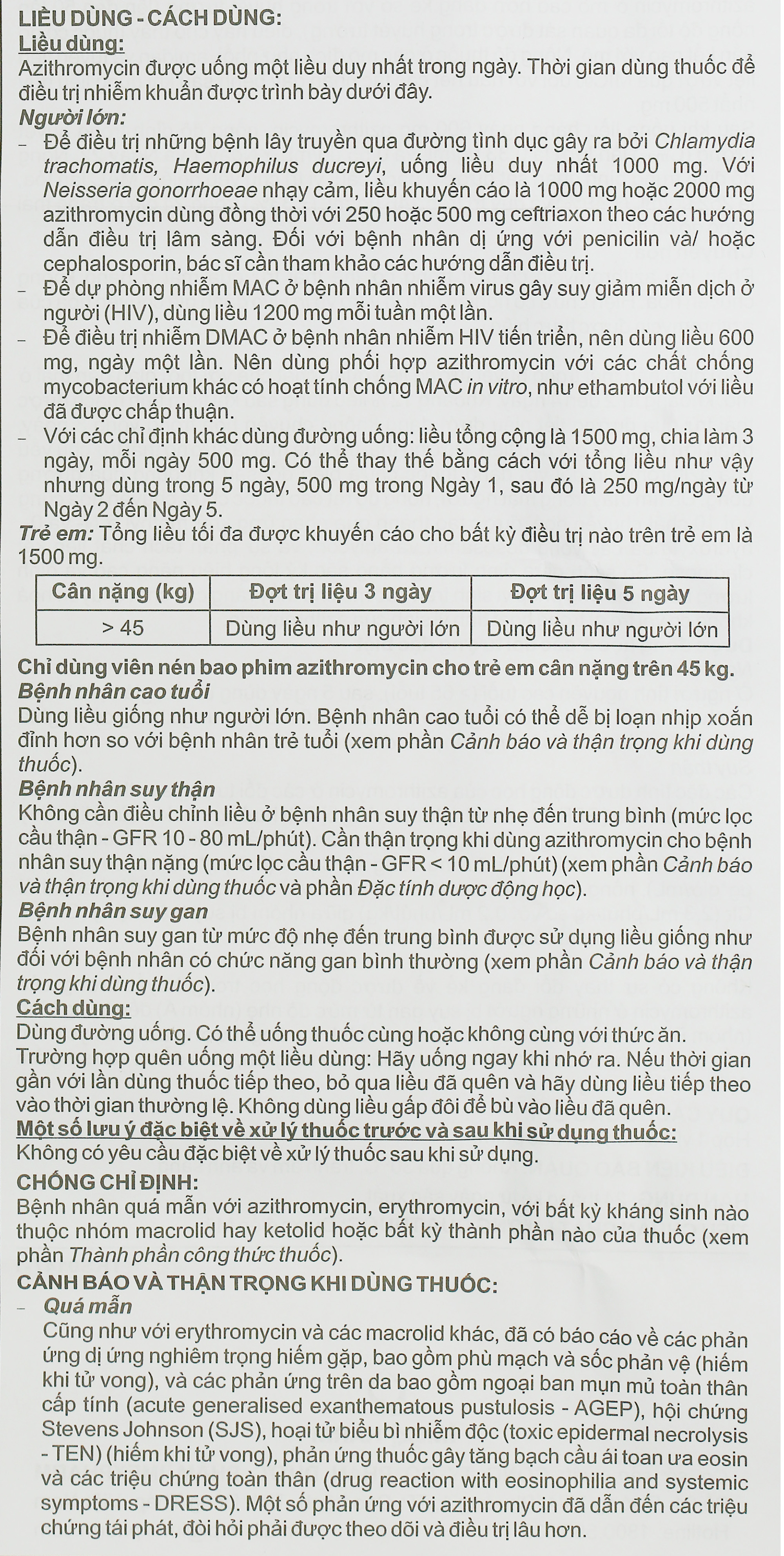 LIỀU DÙNG - CÁCH DÙNG:
Liều dùng:
Azithromycin được uống một liều duy nhất trong ngày. Thời gian dùng thuốc để điều trị nhiễm khuẩn được trình bày dưới đây.
Người lớn:
– Để điều trị những bệnh lây truyền qua đường tình dục gây ra bởi Chlamydia trachomatis, Haemophilus ducreyi, uống liều duy nhất 1000 mg. Với Neisseria gonorrhoeae nhạy cảm, liều khuyến cáo là 1000 mg hoặc 2000 mg azithromycin dùng đồng thời với 250 hoặc 500 mg ceftriaxon theo các hướng dẫn điều trị lâm sàng. Đối với bệnh nhân dị ứng với penicilin và/ hoặc cephalosporin, bác sĩ cần tham khảo các hướng dẫn điều trị.
– Để dự phòng nhiễm MAC ở bệnh nhân nhiễm virus gây suy giảm miễn dịch ở người (HIV), dùng liều 1200 mg mỗi tuần một lần.
– Để điều trị nhiễm DMAC ở bệnh nhân nhiễm HIV tiến triển, nên dùng liều 600 mg, ngày một lần. Nên dùng phối hợp azithromycin với các chất chống mycobacterium khác có hoạt tính chống MAC in vitro, như ethambutol với liều đã được chấp thuận.
– Với các chỉ định khác dùng đường uống: liều tổng cộng là 1500 mg, chia làm 3 ngày, mỗi ngày 500 mg. Có thể thay thế bằng cách với tổng liều như vậy nhưng dùng trong 5 ngày, 500 mg trong Ngày 1, sau đó là 250 mg/ngày từ Ngày 2 đến Ngày 5.
Trẻ em: Tổng liều tối đa được khuyến cáo cho bất kỳ điều trị nào trên trẻ em là 1500 mg.

| Cân nặng (kg) | Đợt trị liệu 3 ngày | Đợt trị liệu 5 ngày |
|---|---|---|
| > 45 | Dùng liều như người lớn | Dùng liều như người lớn |

Chỉ dùng viên nén bao phim azithromycin cho trẻ em cân nặng trên 45 kg.
Bệnh nhân cao tuổi
Dùng liều giống như người lớn. Bệnh nhân cao tuổi có thể dễ bị loạn nhịp xoắn đỉnh hơn so với bệnh nhân trẻ tuổi (xem phần Cảnh báo và thận trọng khi dùng thuốc).
Bệnh nhân suy thận
Không cần điều chỉnh liều ở bệnh nhân suy thận từ nhẹ đến trung bình (mức lọc cầu thận - GFR 10 - 80 mL/phút). Cần thận trọng khi dùng azithromycin cho bệnh nhân suy thận nặng (mức lọc cầu thận - GFR < 10 mL/phút) (xem phần Cảnh báo và thận trọng khi dùng thuốc và phần Đặc tính dược động học).
Bệnh nhân suy gan
Bệnh nhân suy gan từ mức độ nhẹ đến trung bình được sử dụng liều giống như đối với bệnh nhân có chức năng gan bình thường (xem phần Cảnh báo và thận trọng khi dùng thuốc).
Cách dùng:
Dùng đường uống. Có thể uống thuốc cùng hoặc không cùng với thức ăn.
Trường hợp quên uống một liều dùng: Hãy uống ngay khi nhớ ra. Nếu thời gian gần với lần dùng thuốc tiếp theo, bỏ qua liều đã quên và hãy dùng liều tiếp theo vào thời gian thường lệ. Không dùng liều gấp đôi để bù vào liều đã quên.
Một số lưu ý đặc biệt về xử lý thuốc trước và sau khi sử dụng thuốc:
Không có yêu cầu đặc biệt về xử lý thuốc sau khi sử dụng.
CHỐNG CHỈ ĐỊNH:
Bệnh nhân quá mẫn với azithromycin, erythromycin, với bất kỳ kháng sinh nào thuộc nhóm macrolid hay ketolid hoặc bất kỳ thành phần nào của thuốc (xem phần Thành phần công thức thuốc).
CẢNH BÁO VÀ THẬN TRỌNG KHI DÙNG THUỐC:
– Quá mẫn
Cũng như với erythromycin và các macrolid khác, đã có báo cáo về các phản ứng dị ứng nghiêm trọng hiếm gặp, bao gồm phù mạch và sốc phản vệ (hiếm khi tử vong), và các phản ứng trên da bao gồm ngoại ban mụn mủ toàn thân cấp tính (acute generalised exanthematous pustulosis - AGEP), hội chứng Stevens Johnson (SJS), hoại tử biểu bì nhiễm độc (toxic epidermal necrolysis - TEN) (hiếm khi tử vong), phản ứng thuốc gây tăng bạch cầu ái toan ưa eosin và các triệu chứng toàn thân (drug reaction with eosinophilia and systemic symptoms - DRESS). Một số phản ứng với azithromycin đã dẫn đến các triệu chứng tái phát, đòi hỏi phải được theo dõi và điều trị lâu hơn.